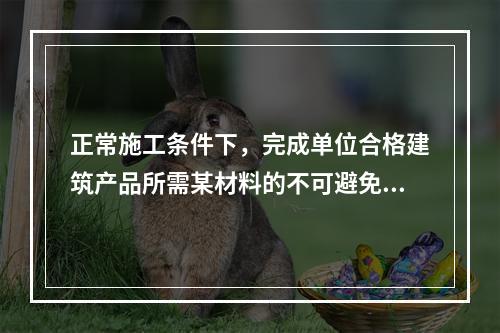 正常施工条件下，完成单位合格建筑产品所需某材料的不可避免...